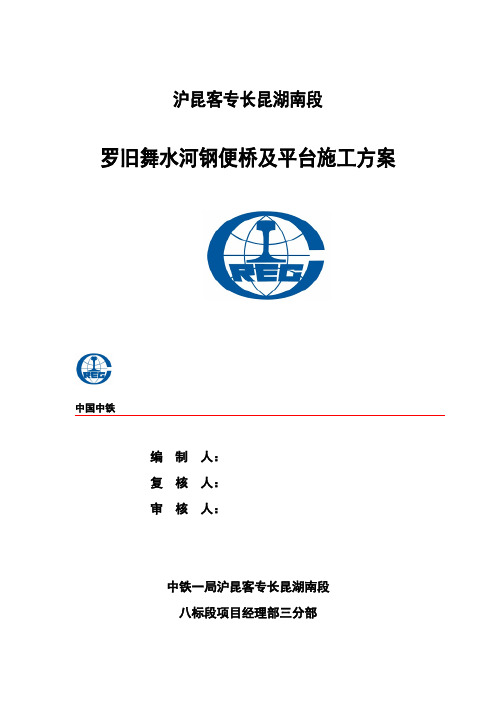 沪昆客专长昆湖南段

罗旧舞水河钢便桥及平台施工方案

CREC

CREC

中国中铁

编 制 人：

复 核 人：

审 核 人：

中铁一局沪昆客专长昆湖南段

八标段项目经理部三分部